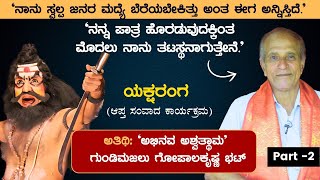 ‘ನಾನು ಸ್ವಲ್ಪ ಜನರ ಮಧ್ಯೆ ಬೆರೆಯಬೇಕಿತ್ತು ಅಂತ ಈಗ ಅನ್ನಿಸ್ತಿದೆ.’

‘ನನ್ನ ಪಾತ್ರ ಹೊರಡುವುದಕ್ಕಿಂತ ಮೊದಲು ನಾನು ತಟಸ್ಥನಾಗುತ್ತೇನೆ.’

ಯಕ್ಷರಂಗ

(ಆಪ್ತ ಸಂವಾದ ಕಾರ್ಯಕ್ರಮ)

ಅತಿಥಿ: ‘ಅಭಿನವ ಅಶ್ವತ್ಥಾಮ’
ಗುಂಡಿಮಜಲು ಗೋಪಾಲಕೃಷ್ಣ ಭಟ್

Part -2